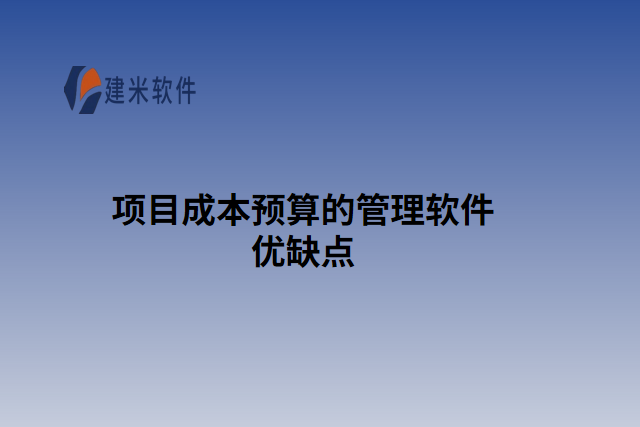 建米软件

项目成本预算的管理软件优缺点